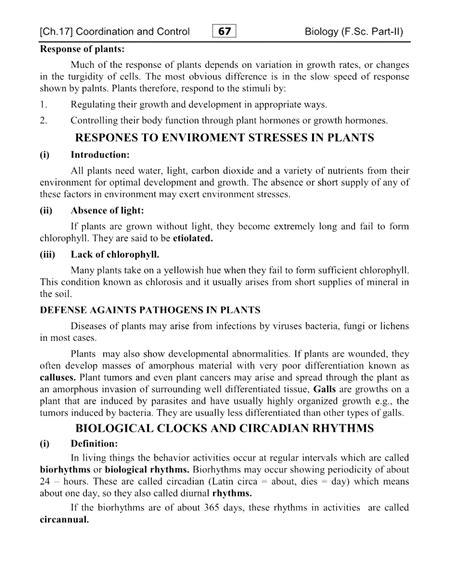 [Ch.17] Coordination and Control 67 Biology (F.Sc. Part-II)

Response of plants:

Much of the response of plants depends on variation in growth rates, or changes in the turgidity of cells. The most obvious difference is in the slow speed of response shown by palnts. Plants therefore, respond to the stimuli by:

1. Regulating their growth and development in appropriate ways.

2. Controlling their body function through plant hormones or growth hormones.

RESPONES TO ENVIROMENT STRESSES IN PLANTS

(i) Introduction:

All plants need water, light, carbon dioxide and a variety of nutrients from their environment for optimal development and growth. The absence or short supply of any of these factors in environment may exert environment stresses.

(ii) Absence of light:

If plants are grown without light, they become extremely long and fail to form chlorophyll. They are said to be etiolated.

(iii) Lack of chlorophyll.

Many plants take on a yellowish hue when they fail to form sufficient chlorophyll. This condition known as chlorosis and it usually arises from short supplies of mineral in the soil.

DEFENSE AGAINTS PATHOGENS IN PLANTS

Diseases of plants may arise from infections by viruses bacteria, fungi or lichens in most cases.

Plants may also show developmental abnormalities. If plants are wounded, they often develop masses of amorphous material with very poor differentiation known as calluses. Plant tumors and even plant cancers may arise and spread through the plant as an amorphous invasion of surrounding well differentiated tissue, Galls are growths on a plant that are induced by parasites and have usually highly organized growth e.g., the tumors induced by bacteria. They are usually less differentiated than other types of galls.

BIOLOGICAL CLOCKS AND CIRCADIAN RHYTHMS

(i) Definition:

In living things the behavior activities occur at regular intervals which are called biorhythms or biological rhythms. Biorhythms may occur showing periodicity of about 24 – hours. These are called circadian (Latin circa = about, dies = day) which means about one day, so they also called diurnal rhythms.

If the biorhythms are of about 365 days, these rhythms in activities are called circannual.